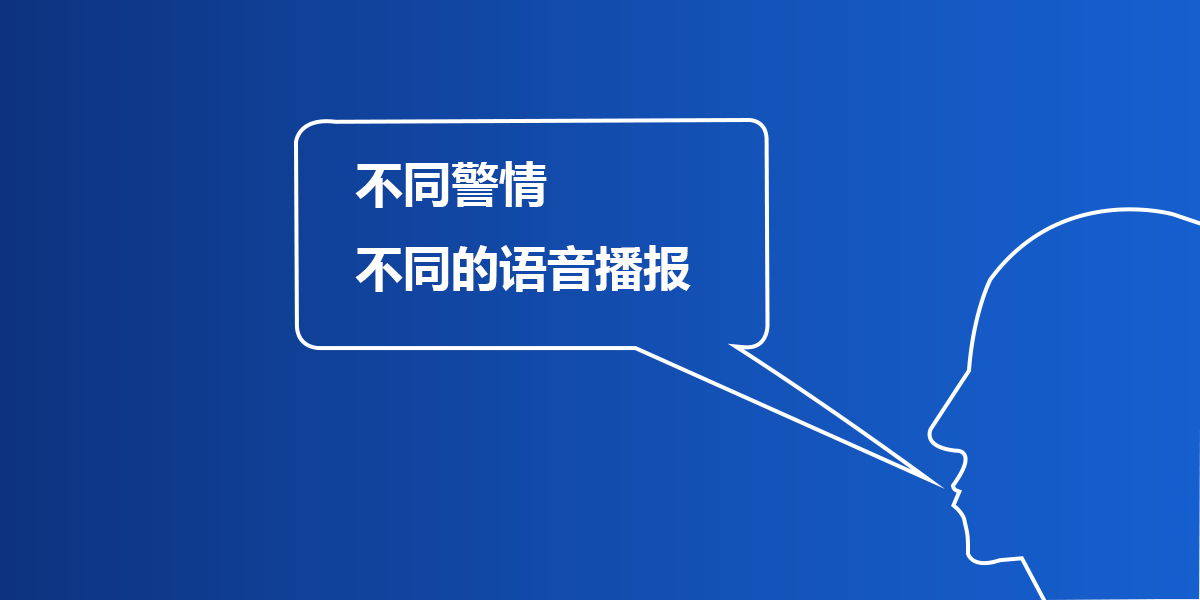 不同警情

不同的语音播报